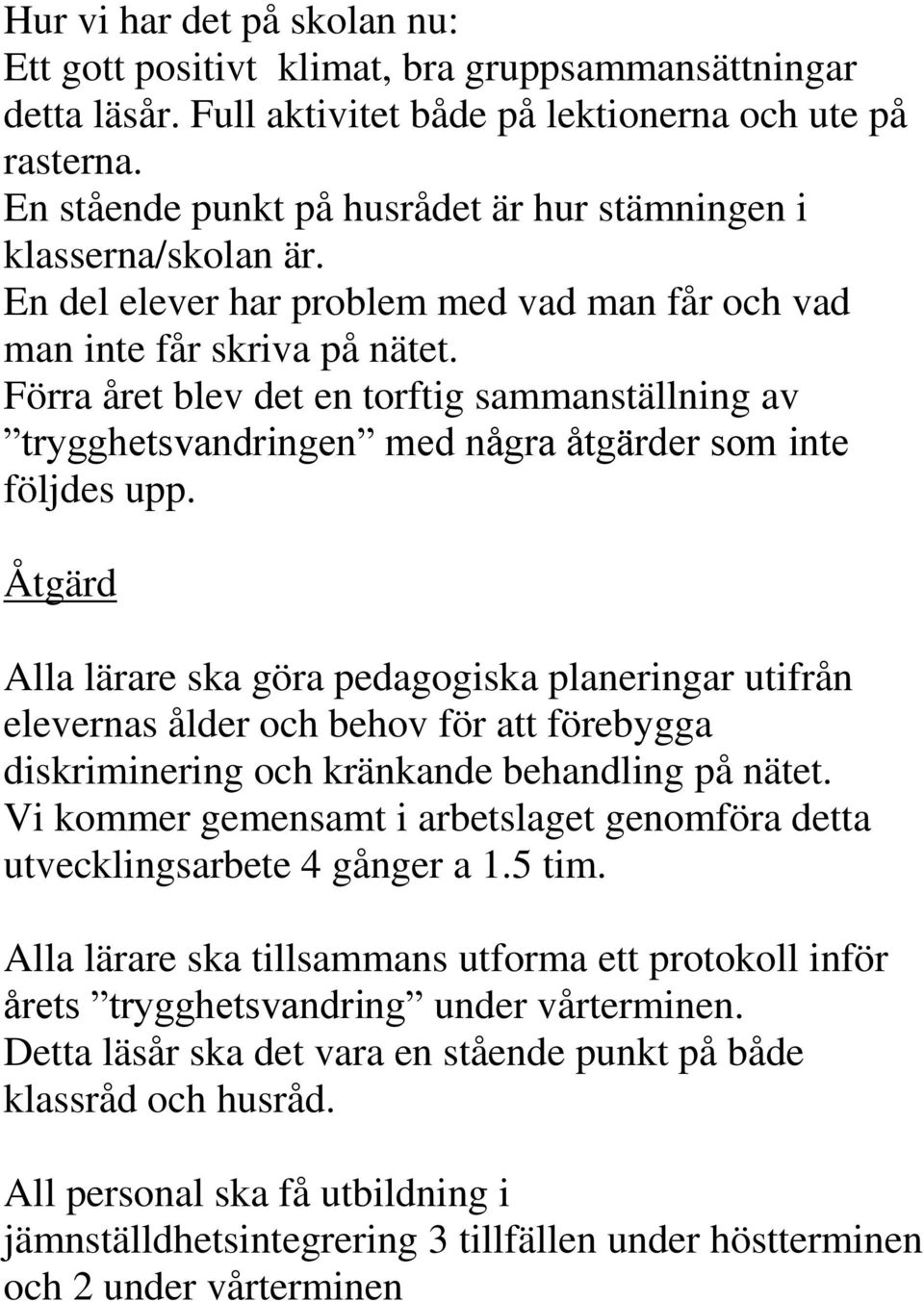 Hur vi har det på skolan nu:
Ett gott positivt klimat, bra gruppsammansättningar detta läsår. Full aktivitet både på lektionerna och ute på rasterna.
En stående punkt på husrådet är hur stämningen i klasserna/skolan är.
En del elever har problem med vad man får och vad man inte får skriva på nätet.
Förra året blev det en torftig sammanställning av ”trygghetsvandringen” med några åtgärder som inte följdes upp.

Åtgärd

Alla lärare ska göra pedagogiska planeringar utifrån elevernas ålder och behov för att förebygga diskriminering och kränkande behandling på nätet.
Vi kommer gemensamt i arbetslaget genomföra detta utvecklingsarbete 4 gånger a 1.5 tim.

Alla lärare ska tillsammans utforma ett protokoll inför årets ”trygghetsvandring” under vårterminen.
Detta läsår ska det vara en stående punkt på både klassråd och husråd.

All personal ska få utbildning i jämnställdhetsintegrering 3 tillfällen under höstterminen och 2 under vårterminen